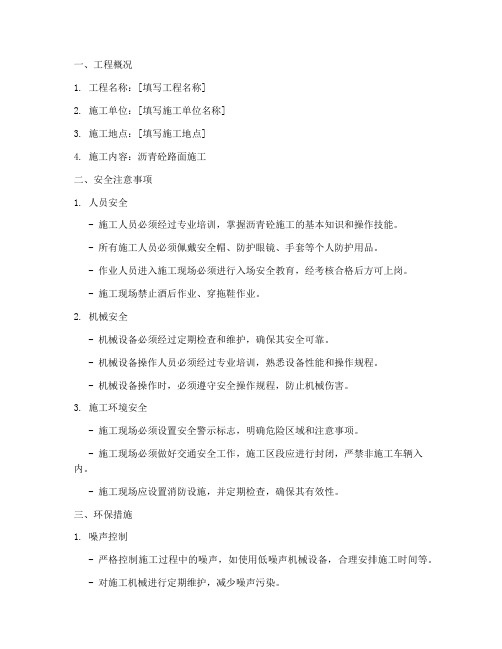 一、工程概况

1. 工程名称：[填写工程名称]

2. 施工单位：[填写施工单位名称]

3. 施工地点：[填写施工地点]

4. 施工内容：沥青砼路面施工

二、安全注意事项

1. 人员安全

- 施工人员必须经过专业培训，掌握沥青砼施工的基本知识和操作技能。

- 所有施工人员必须佩戴安全帽、防护眼镜、手套等个人防护用品。

- 作业人员进入施工现场必须进行入场安全教育，经考核合格后方可上岗。

- 施工现场禁止酒后作业、穿拖鞋作业。

2. 机械安全

- 机械设备必须经过定期检查和维护，确保其安全可靠。

- 机械设备操作人员必须经过专业培训，熟悉设备性能和操作规程。

- 机械设备操作时，必须遵守安全操作规程，防止机械伤害。

3. 施工环境安全

- 施工现场必须设置安全警示标志，明确危险区域和注意事项。

- 施工现场必须做好交通安全工作，施工区段应进行封闭，严禁非施工车辆入内。

- 施工现场应设置消防设施，并定期检查，确保其有效性。

三、环保措施

1. 噪声控制

- 严格控制施工过程中的噪声，如使用低噪声机械设备，合理安排施工时间等。

- 对施工机械进行定期维护，减少噪声污染。